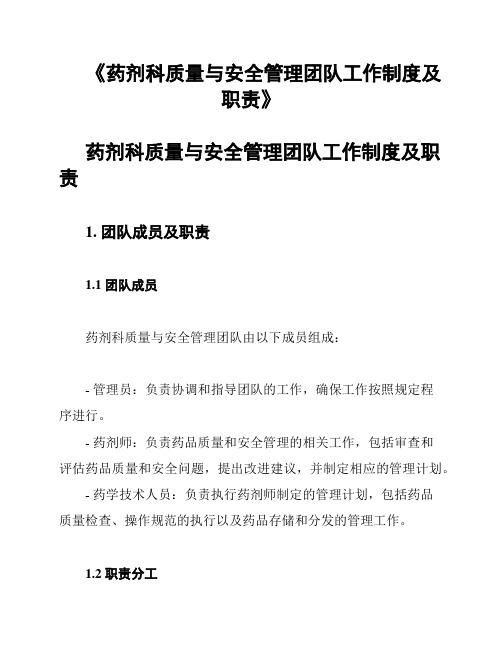 《药剂科质量与安全管理团队工作制度及职责》

药剂科质量与安全管理团队工作制度及职责

1. 团队成员及职责

1.1 团队成员

药剂科质量与安全管理团队由以下成员组成：

- 管理员：负责协调和指导团队的工作，确保工作按照规定程序进行。
- 药剂师：负责药品质量和安全管理的相关工作，包括审查和评估药品质量和安全问题，提出改进建议，并制定相应的管理计划。
- 药学技术人员：负责执行药剂师制定的管理计划，包括药品质量检查、操作规范的执行以及药品存储和分发的管理工作。

1.2 职责分工